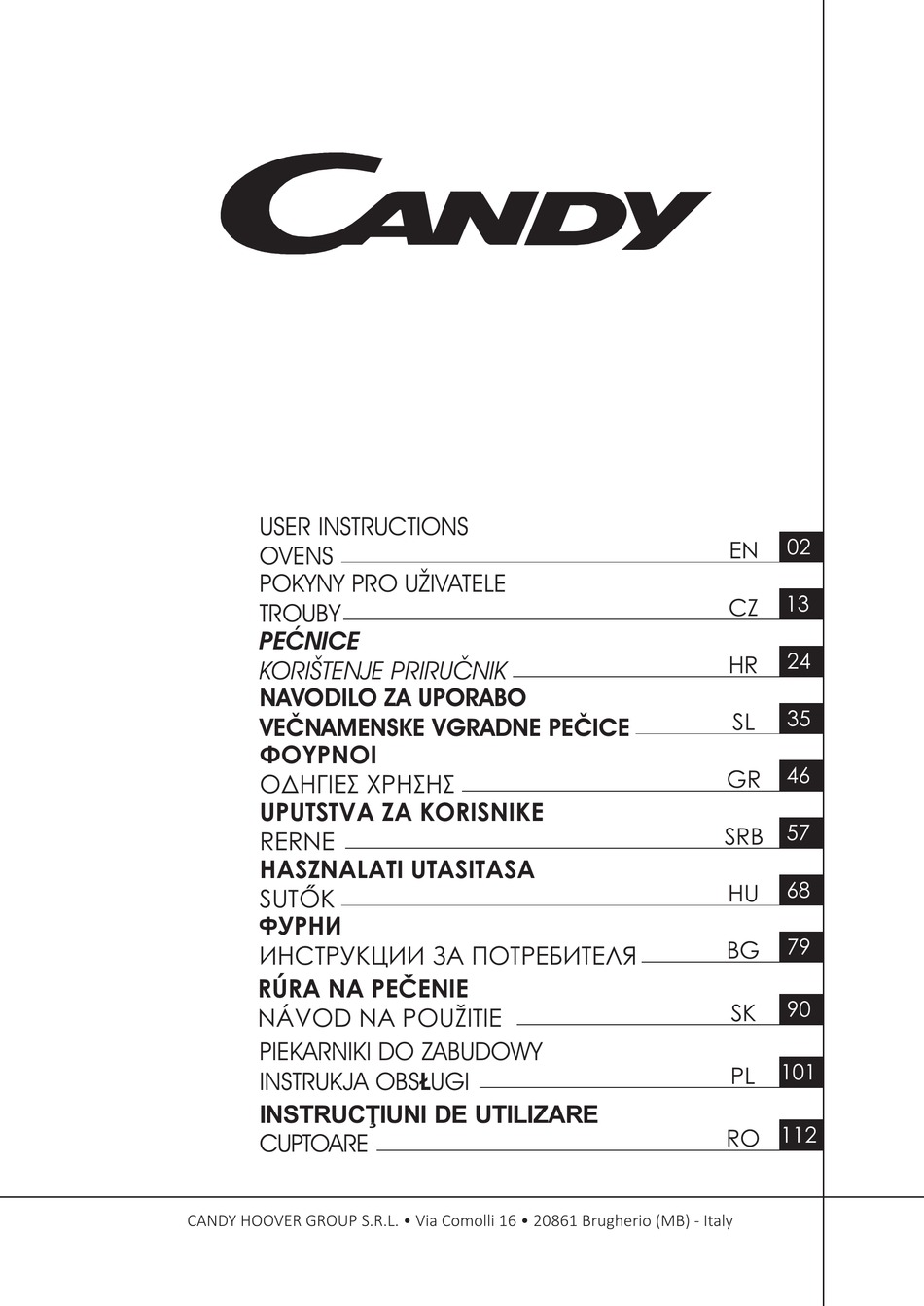 CANDY

USER INSTRUCTIONS
OVENS EN 02

POKYNY PRO UŽIVATELE
TROUBY CZ 13

PEĆNICE
KORIŠTENJE PRIRUČNIK HR 24

NAVODILO ZA UPORABO
VEČNAMENSKE VGRADNE PEČICE SL 35

ΦΟΥΡΝΟΙ
ΟΔΗΓΙΕΣ ΧΡΗΣΗΣ GR 46

UPUTSTVA ZA KORISNIKE
RERNE SRB 57

HASZNALATI UTASITASA
SUTŐK HU 68

ФУРНИ
ИНСТРУКЦИИ ЗА ПОТРЕБИТЕЛЯ BG 79

RÚRA NA PEČENIE
NÁVOD NA POUŽITIE SK 90

PIEKARNIKI DO ZABUDOWY
INSTRUKJA OBSŁUGI PL 101

INSTRUCŢIUNI DE UTILIZARE
CUPTOARE RO 112

CANDY HOOVER GROUP S.R.L. • Via Comolli 16 • 20861 Brugherio (MB) - Italy